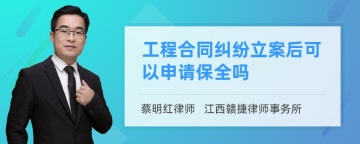 工程合同纠纷立案后可以申请保全吗

蔡明红律师 江西赣捷律师事务所